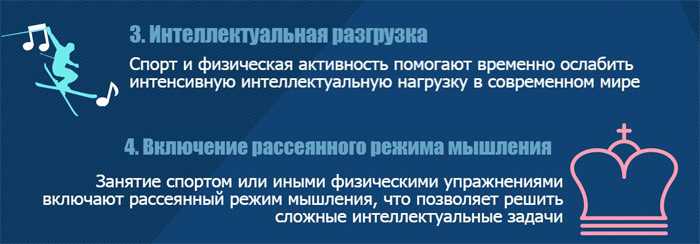 3. Интеллектуальная разгрузка

Спорт и физическая активность помогают временно ослабить интенсивную интеллектуальную нагрузку в современном мире

4. Включение рассеянного режима мышления

Занятие спортом или иными физическими упражнениями включают рассеянный режим мышления, что позволяет решить сложные интеллектуальные задачи